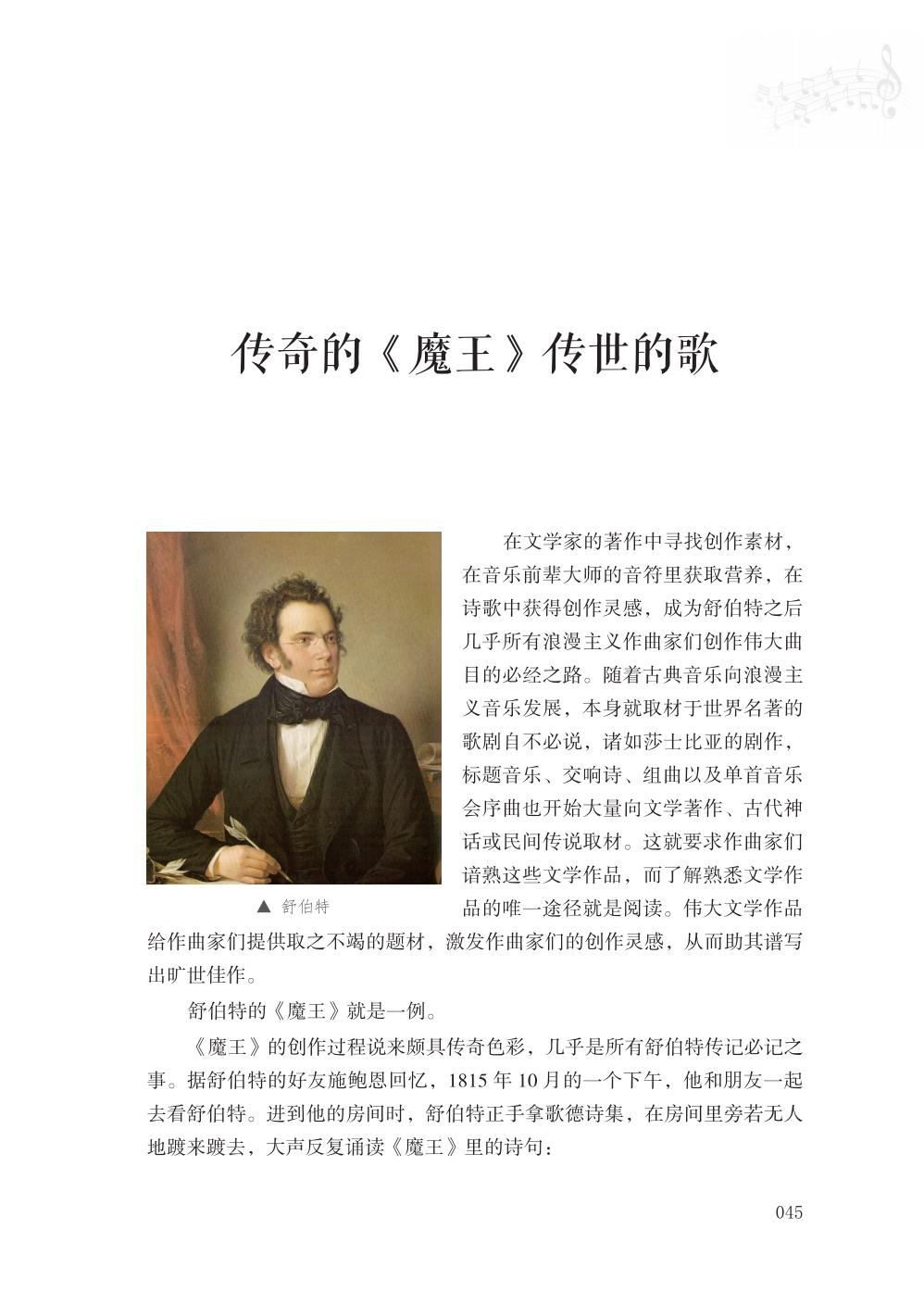 传奇的《魔王》传世的歌

▲ 舒伯特

在文学家的著作中寻找创作素材，在音乐前辈大师的音符里获取营养，在诗歌中获得创作灵感，成为舒伯特之后几乎所有浪漫主义作曲家们创作伟大曲目的必经之路。随着古典音乐向浪漫主义音乐发展，本身就取材于世界名著的歌剧自不必说，诸如莎士比亚的剧作，标题音乐、交响诗、组曲以及单首音乐会序曲也开始大量向文学著作、古代神话或民间传说取材。这就要求作曲家们谙熟这些文学作品，而了解熟悉文学作品的唯一途径就是阅读。伟大文学作品给作曲家们提供取之不竭的题材，激发作曲家们的创作灵感，从而助其谱写出旷世佳作。

舒伯特的《魔王》就是一例。

《魔王》的创作过程说来颇具传奇色彩，几乎是所有舒伯特传记必记之事。据舒伯特的好友施鲍恩回忆，1815 年 10 月的一个下午，他和朋友一起去看舒伯特。进到他的房间时，舒伯特正手拿歌德诗集，在房间里旁若无人地踱来踱去，大声反复诵读《魔王》里的诗句：

045